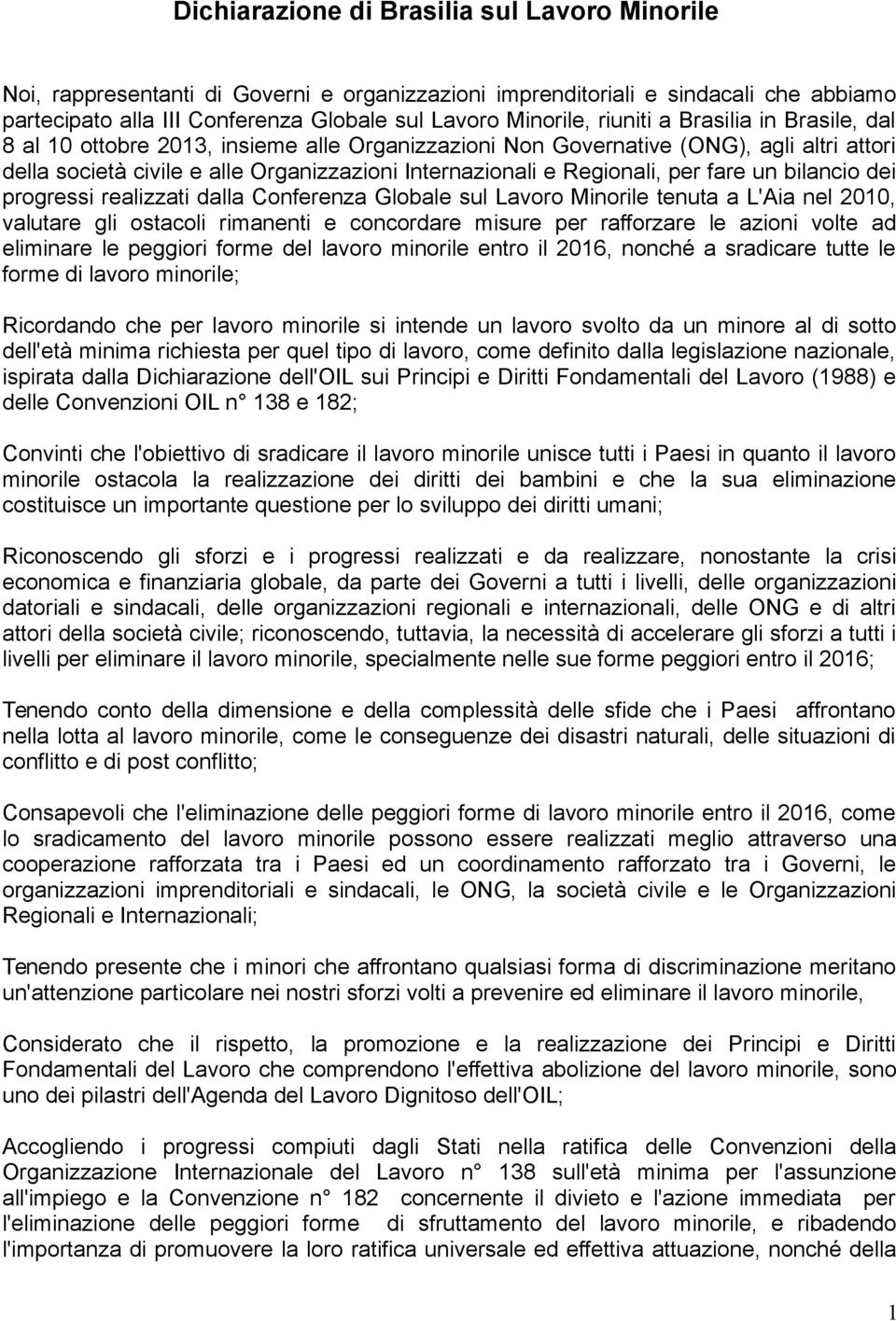 Dichiarazione di Brasilia sul Lavoro Minorile

Noi, rappresentanti di Governi e organizzazioni imprenditoriali e sindacali che abbiamo partecipato alla III Conferenza Globale sul Lavoro Minorile, riuniti a Brasilia in Brasile, dal 8 al 10 ottobre 2013, insieme alle Organizzazioni Non Governative (ONG), agli altri attori della società civile e alle Organizzazioni Internazionali e Regionali, per fare un bilancio dei progressi realizzati dalla Conferenza Globale sul Lavoro Minorile tenuta a L'Aia nel 2010, valutare gli ostacoli rimanenti e concordare misure per rafforzare le azioni volte ad eliminare le peggiori forme del lavoro minorile entro il 2016, nonché a sradicare tutte le forme di lavoro minorile;

Ricordando che per lavoro minorile si intende un lavoro svolto da un minore al di sotto dell'età minima richiesta per quel tipo di lavoro, come definito dalla legislazione nazionale, ispirata dalla Dichiarazione dell'OIL sui Principi e Diritti Fondamentali del Lavoro (1988) e delle Convenzioni OIL n° 138 e 182;

Convinti che l'obiettivo di sradicare il lavoro minorile unisce tutti i Paesi in quanto il lavoro minorile ostacola la realizzazione dei diritti dei bambini e che la sua eliminazione costituisce un importante questione per lo sviluppo dei diritti umani;

Riconoscendo gli sforzi e i progressi realizzati e da realizzare, nonostante la crisi economica e finanziaria globale, da parte dei Governi a tutti i livelli, delle organizzazioni datoriali e sindacali, delle organizzazioni regionali e internazionali, delle ONG e di altri attori della società civile; riconoscendo, tuttavia, la necessità di accelerare gli sforzi a tutti i livelli per eliminare il lavoro minorile, specialmente nelle sue forme peggiori entro il 2016;

Tenendo conto della dimensione e della complessità delle sfide che i Paesi affrontano nella lotta al lavoro minorile, come le conseguenze dei disastri naturali, delle situazioni di conflitto e di post conflitto;

Consapevoli che l'eliminazione delle peggiori forme di lavoro minorile entro il 2016, come lo sradicamento del lavoro minorile possono essere realizzati meglio attraverso una cooperazione rafforzata tra i Paesi ed un coordinamento rafforzato tra i Governi, le organizzazioni imprenditoriali e sindacali, le ONG, la società civile e le Organizzazioni Regionali e Internazionali;

Tenendo presente che i minori che affrontano qualsiasi forma di discriminazione meritano un'attenzione particolare nei nostri sforzi volti a prevenire ed eliminare il lavoro minorile,

Considerato che il rispetto, la promozione e la realizzazione dei Principi e Diritti Fondamentali del Lavoro che comprendono l'effettiva abolizione del lavoro minorile, sono uno dei pilastri dell'Agenda del Lavoro Dignitoso dell'OIL;

Accogliendo i progressi compiuti dagli Stati nella ratifica delle Convenzioni della Organizzazione Internazionale del Lavoro n° 138 sull'età minima per l'assunzione all'impiego e la Convenzione n° 182 concernente il divieto e l'azione immediata per l'eliminazione delle peggiori forme di sfruttamento del lavoro minorile, e ribadendo l'importanza di promuovere la loro ratifica universale ed effettiva attuazione, nonché della

1